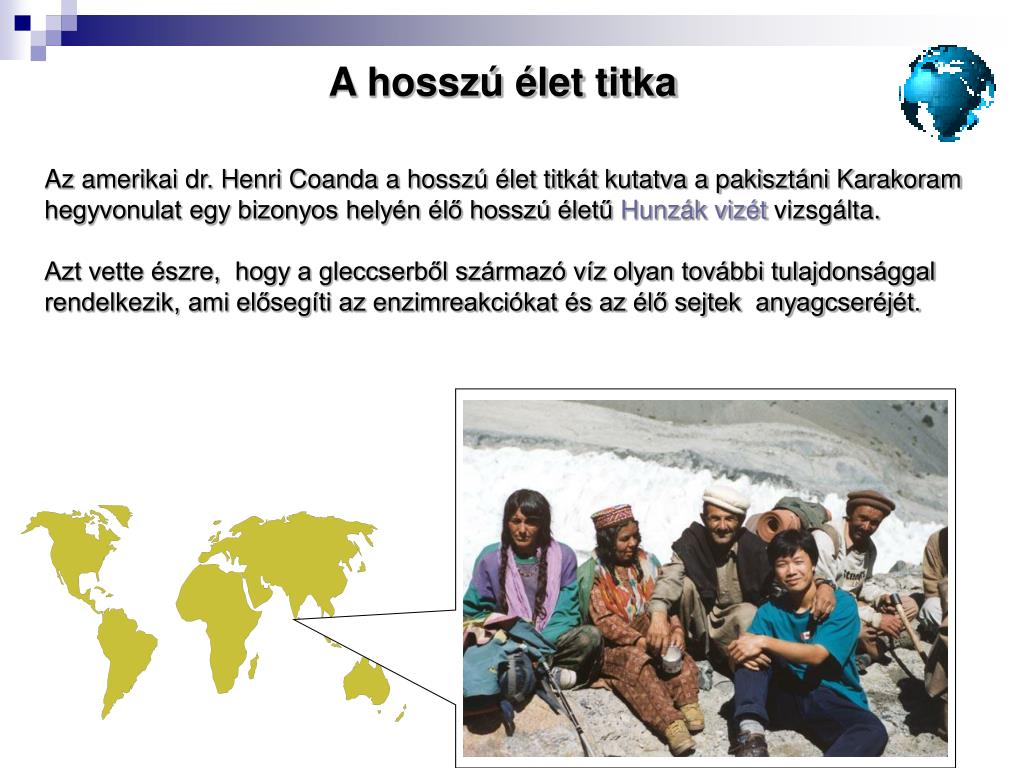 A hosszú élet titka

Az amerikai dr. Henri Coanda a hosszú élet titkát kutatva a pakisztáni Karakoram hegyvonulat egy bizonyos helyén élő hosszú életű Hunzák vizét vizsgálta.

Azt vette észre, hogy a gleccserből származó víz olyan további tulajdonsággal rendelkezik, ami elősegíti az enzimreakciókat és az élő sejtek anyagcseréjét.